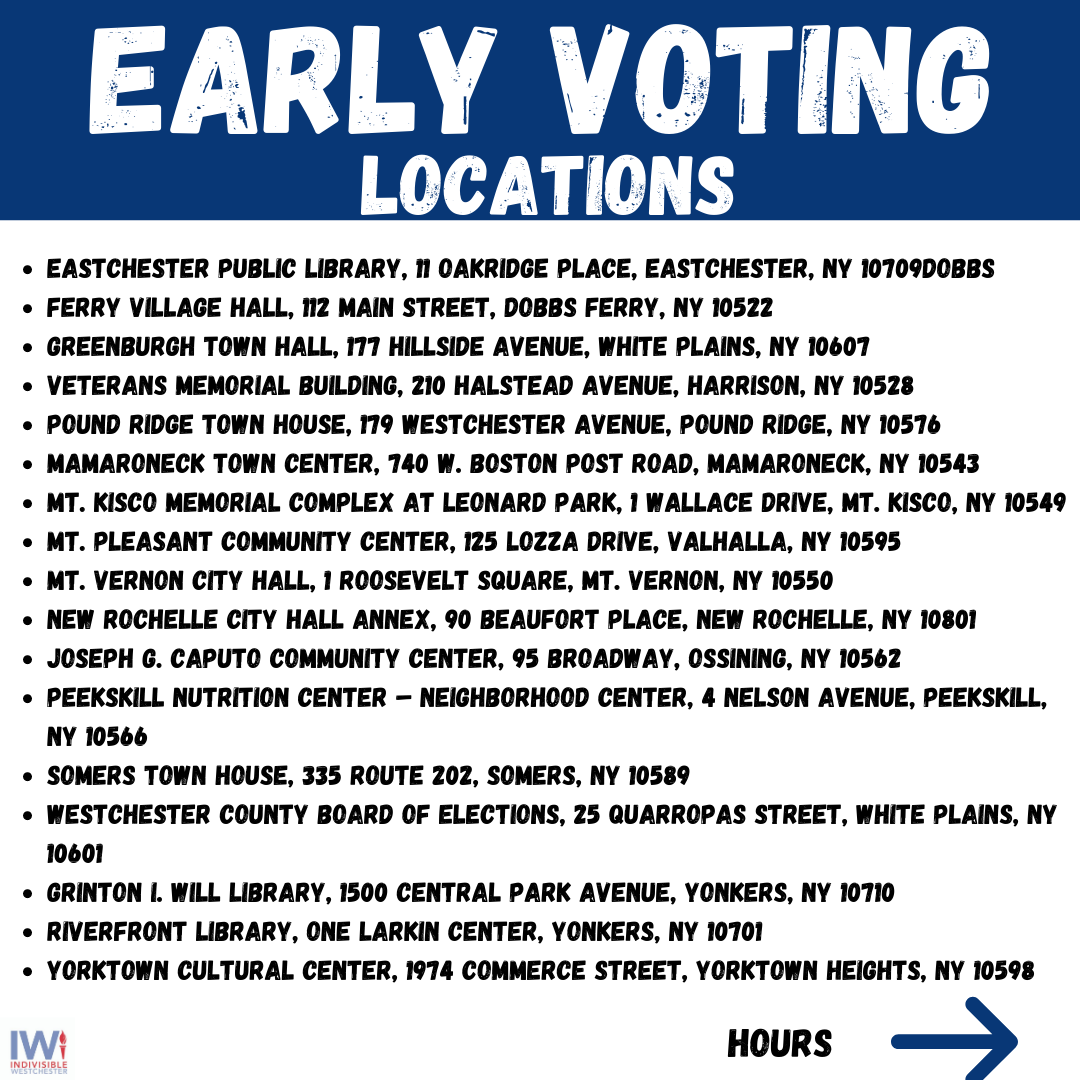 EARLY VOTING LOCATIONS

- EASTCHESTER PUBLIC LIBRARY, 11 OAKRIDGE PLACE, EASTCHESTER, NY 10709DOBBS
- FERRY VILLAGE HALL, 112 MAIN STREET, DOBBS FERRY, NY 10522
- GREENBURGH TOWN HALL, 177 HILLSIDE AVENUE, WHITE PLAINS, NY 10607
- VETERANS MEMORIAL BUILDING, 210 HALSTEAD AVENUE, HARRISON, NY 10528
- POUND RIDGE TOWN HOUSE, 179 WESTCHESTER AVENUE, POUND RIDGE, NY 10576
- MAMARONECK TOWN CENTER, 740 W. BOSTON POST ROAD, MAMARONECK, NY 10543
- MT. KISCO MEMORIAL COMPLEX AT LEONARD PARK, 1 WALLACE DRIVE, MT. KISCO, NY 10549
- MT. PLEASANT COMMUNITY CENTER, 125 LOZZA DRIVE, VALHALLA, NY 10595
- MT. VERNON CITY HALL, 1 ROOSEVELT SQUARE, MT. VERNON, NY 10550
- NEW ROCHELLE CITY HALL ANNEX, 90 BEAUFORT PLACE, NEW ROCHELLE, NY 10801
- JOSEPH G. CAPUTO COMMUNITY CENTER, 95 BROADWAY, OSSINING, NY 10562
- PEEKSKILL NUTRITION CENTER – NEIGHBORHOOD CENTER, 4 NELSON AVENUE, PEEKSKILL, NY 10566
- SOMERS TOWN HOUSE, 335 ROUTE 202, SOMERS, NY 10589
- WESTCHESTER COUNTY BOARD OF ELECTIONS, 25 QUARROPAS STREET, WHITE PLAINS, NY 10601
- GRINTON I. WILL LIBRARY, 1500 CENTRAL PARK AVENUE, YONKERS, NY 10710
- RIVERFRONT LIBRARY, ONE LARKIN CENTER, YONKERS, NY 10701
- YORKTOWN CULTURAL CENTER, 1974 COMMERCE STREET, YORKTOWN HEIGHTS, NY 10598

IW INDIVISIBLE WESTCHESTER

HOURS